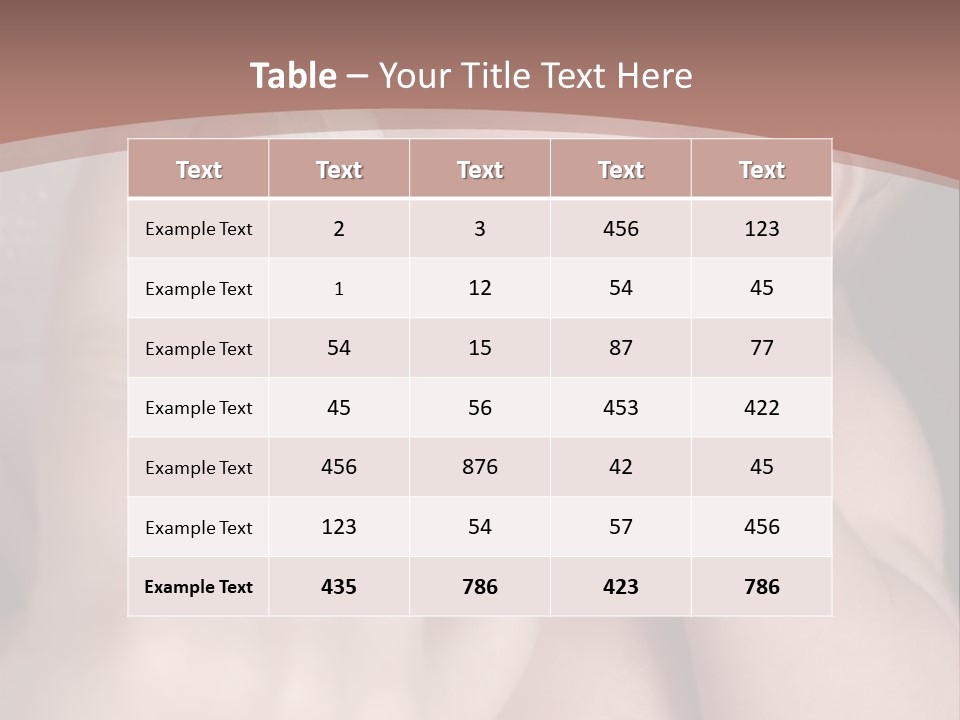 Table – Your Title Text Here

| Text | Text | Text | Text | Text |
|---|---|---|---|---|
| Example Text | 2 | 3 | 456 | 123 |
| Example Text | 1 | 12 | 54 | 45 |
| Example Text | 54 | 15 | 87 | 77 |
| Example Text | 45 | 56 | 453 | 422 |
| Example Text | 456 | 876 | 42 | 45 |
| Example Text | 123 | 54 | 57 | 456 |
| Example Text | 435 | 786 | 423 | 786 |